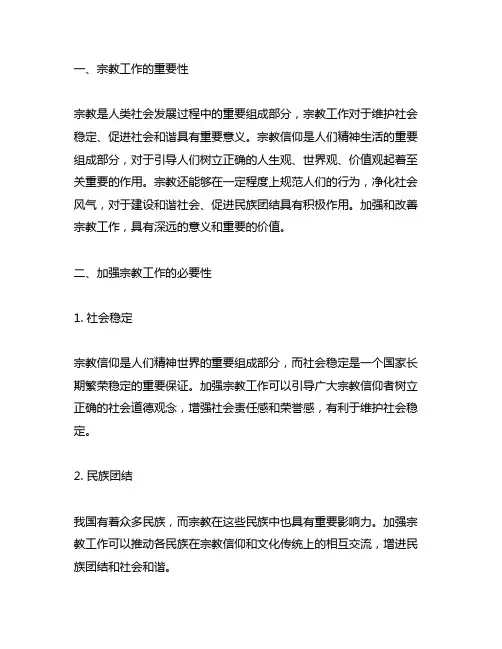 一、宗教工作的重要性

宗教是人类社会发展过程中的重要组成部分，宗教工作对于维护社会稳定、促进社会和谐具有重要意义。宗教信仰是人们精神生活的重要组成部分，对于引导人们树立正确的人生观、世界观、价值观起着至关重要的作用。宗教还能够在一定程度上规范人们的行为，净化社会风气，对于建设和谐社会、促进民族团结具有积极作用。加强和改善宗教工作，具有深远的意义和重要的价值。

二、加强宗教工作的必要性

1. 社会稳定

宗教信仰是人们精神世界的重要组成部分，而社会稳定是一个国家长期繁荣稳定的重要保证。加强宗教工作可以引导广大宗教信仰者树立正确的社会道德观念，增强社会责任感和荣誉感，有利于维护社会稳定。

2. 民族团结

我国有着众多民族，而宗教在这些民族中也具有重要影响力。加强宗教工作可以推动各民族在宗教信仰和文化传统上的相互交流，增进民族团结和社会和谐。